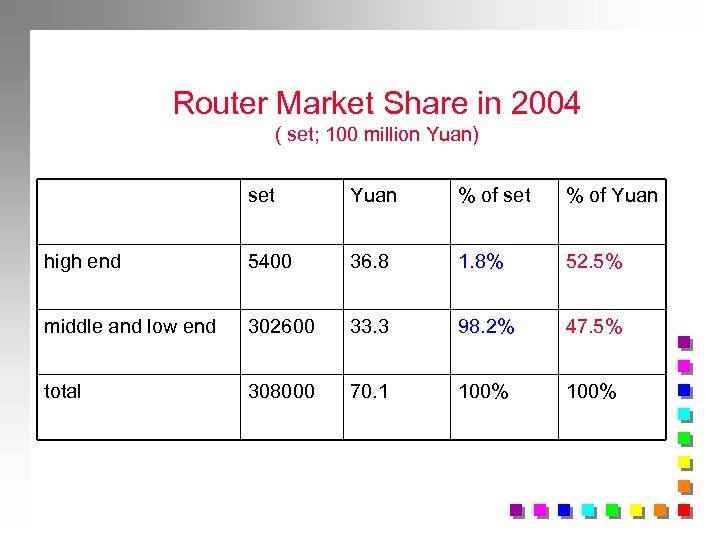 Router Market Share in 2004
( set; 100 million Yuan)

| | set | Yuan | % of set | % of Yuan |
|---|---|---|---|---|
| high end | 5400 | 36.8 | 1.8% | 52.5% |
| middle and low end | 302600 | 33.3 | 98.2% | 47.5% |
| total | 308000 | 70.1 | 100% | 100% |